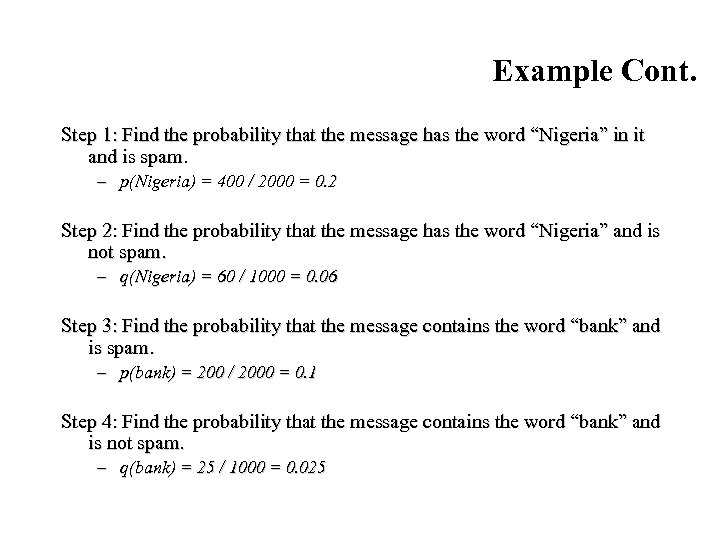 Example Cont.

Step 1: Find the probability that the message has the word “Nigeria” in it and is spam.

– $p(Nigeria) = 400 / 2000 = 0.2$

Step 2: Find the probability that the message has the word “Nigeria” and is not spam.

– $q(Nigeria) = 60 / 1000 = 0.06$

Step 3: Find the probability that the message contains the word “bank” and is spam.

– $p(bank) = 200 / 2000 = 0.1$

Step 4: Find the probability that the message contains the word “bank” and is not spam.

– $q(bank) = 25 / 1000 = 0.025$